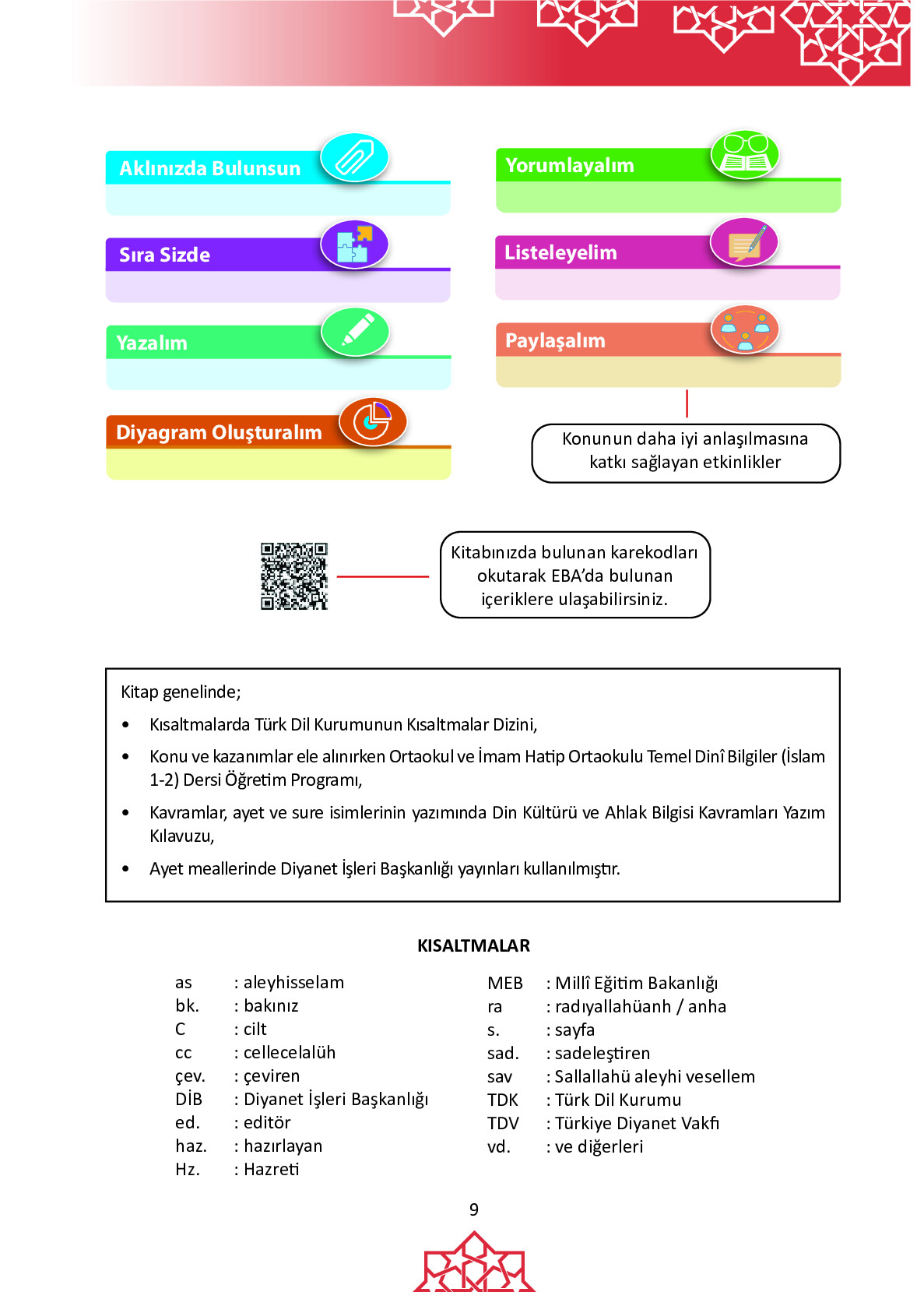 Aklınızda Bulunsun

Sıra Sizde

Yazalım

Diyagram Oluşturalım

Yorumlayalım

Listeleyelim

Paylaşalım

Konunun daha iyi anlaşılmasına katkı sağlayan etkinlikler

Kitabınızda bulunan karekodları okutarak EBA'da bulunan içeriklere ulaşabilirsiniz.

Kitap genelinde;

• Kısaltmalarda Türk Dil Kurumunun Kısaltmalar Dizini,

• Konu ve kazanımlar ele alınırken Ortaokul ve İmam Hatip Ortaokulu Temel Dinî Bilgiler (İslam 1-2) Dersi Öğretim Programı,

• Kavramlar, ayet ve sure isimlerinin yazımında Din Kültürü ve Ahlak Bilgisi Kavramları Yazım Kılavuzu,

• Ayet meallerinde Diyanet İşleri Başkanlığı yayınları kullanılmıştır.

KISALTMALAR

as : aleyhisselam
bk. : bakınız
C : cilt
cc : cellecelalüh
çev. : çeviren
DİB : Diyanet İşleri Başkanlığı
ed. : editör
haz. : hazırlayan
Hz. : Hazreti

MEB : Millî Eğitim Bakanlığı
ra : radıyallahüanh / anha
s. : sayfa
sad. : sadeleştiren
sav : Sallallahü aleyhi vesellem
TDK : Türk Dil Kurumu
TDV : Türkiye Diyanet Vakfı
vd. : ve diğerleri

9